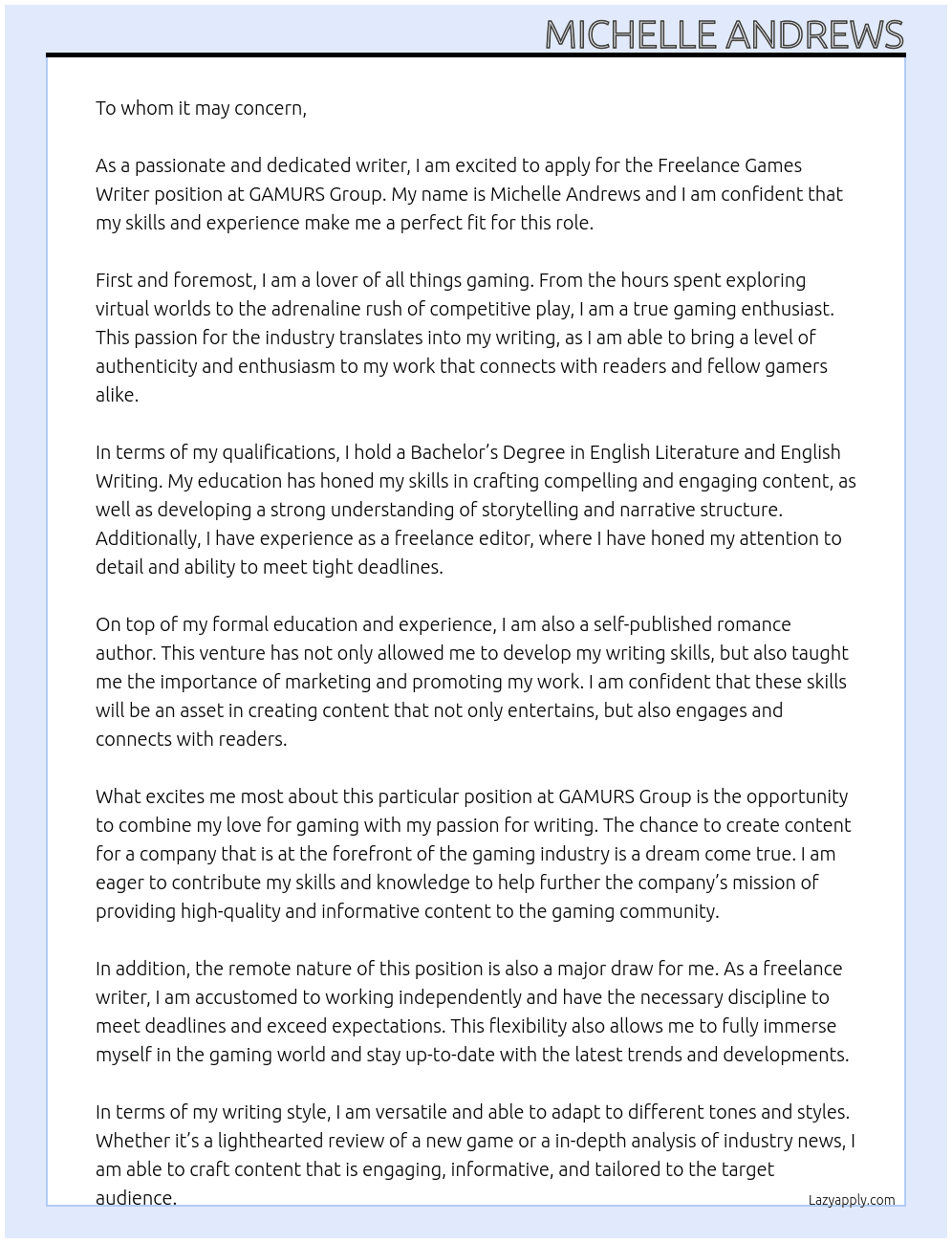 MICHELLE ANDREWS

To whom it may concern,

As a passionate and dedicated writer, I am excited to apply for the Freelance Games Writer position at GAMURS Group. My name is Michelle Andrews and I am confident that my skills and experience make me a perfect fit for this role.

First and foremost, I am a lover of all things gaming. From the hours spent exploring virtual worlds to the adrenaline rush of competitive play, I am a true gaming enthusiast. This passion for the industry translates into my writing, as I am able to bring a level of authenticity and enthusiasm to my work that connects with readers and fellow gamers alike.

In terms of my qualifications, I hold a Bachelor's Degree in English Literature and English Writing. My education has honed my skills in crafting compelling and engaging content, as well as developing a strong understanding of storytelling and narrative structure. Additionally, I have experience as a freelance editor, where I have honed my attention to detail and ability to meet tight deadlines.

On top of my formal education and experience, I am also a self-published romance author. This venture has not only allowed me to develop my writing skills, but also taught me the importance of marketing and promoting my work. I am confident that these skills will be an asset in creating content that not only entertains, but also engages and connects with readers.

What excites me most about this particular position at GAMURS Group is the opportunity to combine my love for gaming with my passion for writing. The chance to create content for a company that is at the forefront of the gaming industry is a dream come true. I am eager to contribute my skills and knowledge to help further the company's mission of providing high-quality and informative content to the gaming community.

In addition, the remote nature of this position is also a major draw for me. As a freelance writer, I am accustomed to working independently and have the necessary discipline to meet deadlines and exceed expectations. This flexibility also allows me to fully immerse myself in the gaming world and stay up-to-date with the latest trends and developments.

In terms of my writing style, I am versatile and able to adapt to different tones and styles. Whether it's a lighthearted review of a new game or a in-depth analysis of industry news, I am able to craft content that is engaging, informative, and tailored to the target audience.

Lazyapply.com